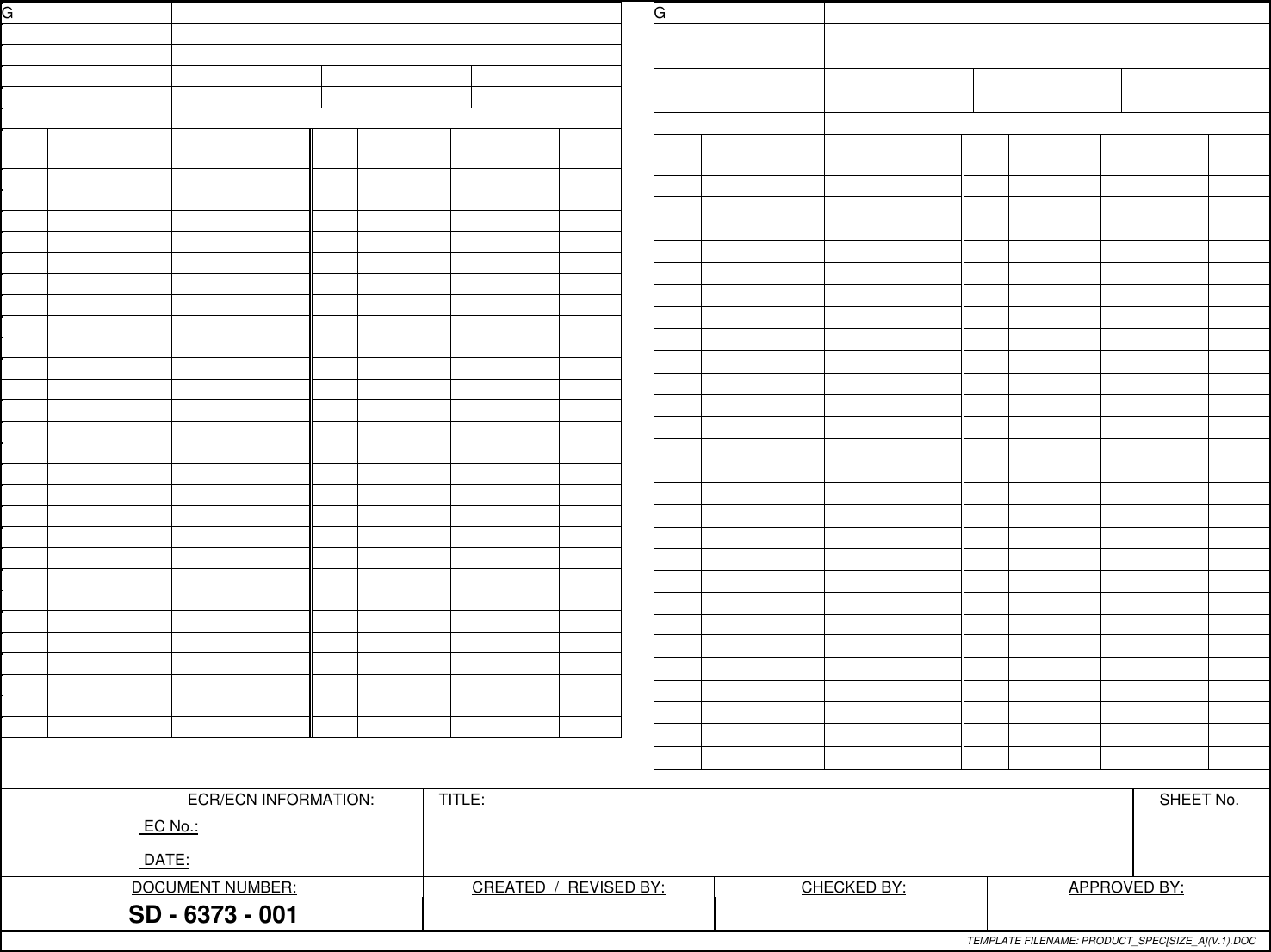 G

G

ECR/ECN INFORMATION:

EC No.:

DATE:

TITLE:

SHEET No.

DOCUMENT NUMBER:

SD - 6373 - 001

CREATED / REVISED BY:

CHECKED BY:

APPROVED BY:

TEMPLATE FILENAME: PRODUCT_SPEC[SIZE_A](V.1).DOC